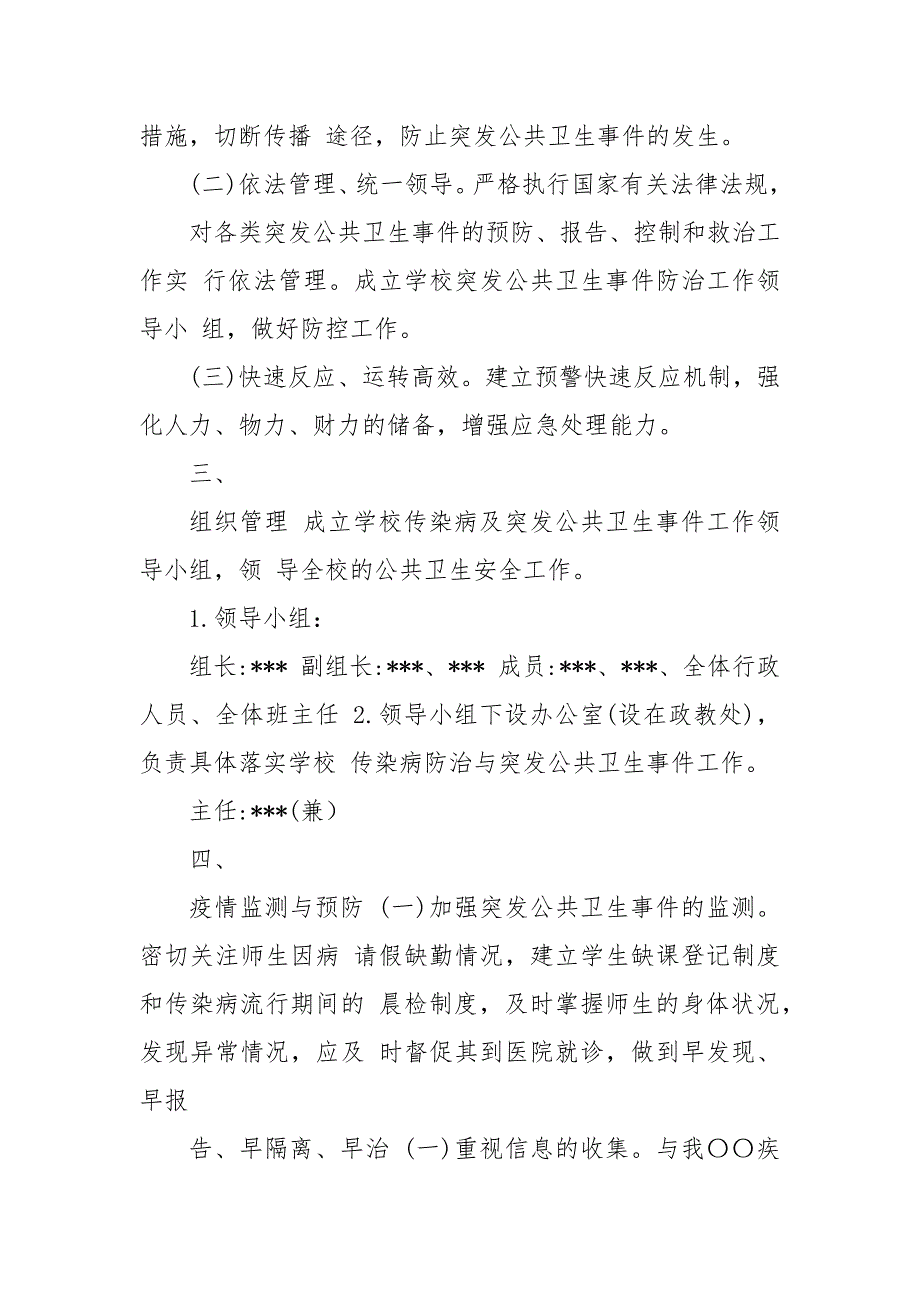 措施，切断传播 途径，防止突发公共卫生事件的发生。

(二)依法管理、统一领导。严格执行国家有关法律法规，

对各类突发公共卫生事件的预防、报告、控制和救治工作实 行依法管理。成立学校突发公共卫生事件防治工作领导小 组，做好防控工作。

(三)快速反应、运转高效。建立预警快速反应机制，强化人力、物力、财力的储备，增强应急处理能力。

三、

组织管理 成立学校传染病及突发公共卫生事件工作领导小组，领 导全校的公共卫生安全工作。

1.领导小组：

组长:*** 副组长:***、*** 成员:***、***、全体行政人员、全体班主任 2.领导小组下设办公室(设在政教处)，负责具体落实学校 传染病防治与突发公共卫生事件工作。

主任:***(兼)

四、

疫情监测与预防 (一)加强突发公共卫生事件的监测。密切关注师生因病 请假缺勤情况，建立学生缺课登记制度和传染病流行期间的 晨检制度，及时掌握师生的身体状况，发现异常情况，应及 时督促其到医院就诊，做到早发现、早报

告、早隔离、早治 (一)重视信息的收集。与我〇〇疾